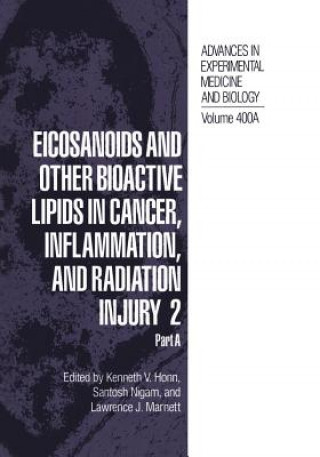 ADVANCES IN EXPERIMENTAL MEDICINE AND BIOLOGY

Volume 400A

EICOSANOIDS AND OTHER BIOACTIVE LIPIDS IN CANCER, INFLAMMATION, AND RADIATION INJURY 2

Part A

Edited by Kenneth V. Honn, Santosh Nigam, and Lawrence J. Marnett